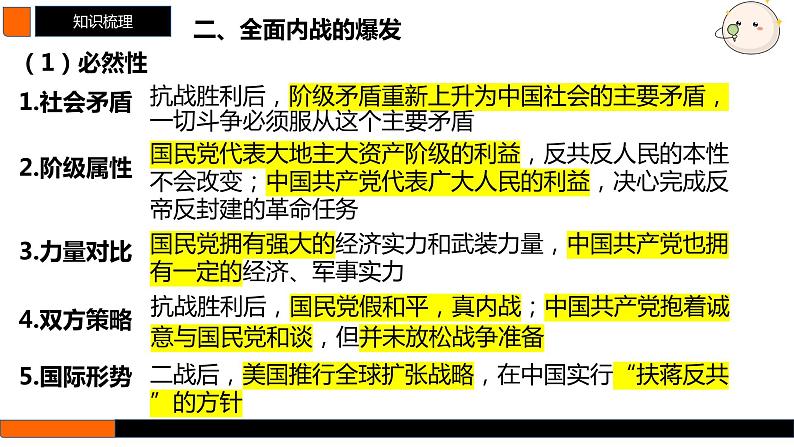 知识梳理

二、全面内战的爆发

（1）必然性

1.社会矛盾 抗战胜利后，阶级矛盾重新上升为中国社会的主要矛盾，一切斗争必须服从这个主要矛盾

2.阶级属性 国民党代表大地主大资产阶级的利益，反共反人民的本性不会改变；中国共产党代表广大人民的利益，决心完成反帝反封建的革命任务

3.力量对比 国民党拥有强大的经济实力和武装力量，中国共产党也拥有一定的经济、军事实力

4.双方策略 抗战胜利后，国民党假和平，真内战；中国共产党抱着诚意与国民党和谈，但并未放松战争准备

5.国际形势 二战后，美国推行全球扩张战略，在中国实行“扶蒋反共”的方针